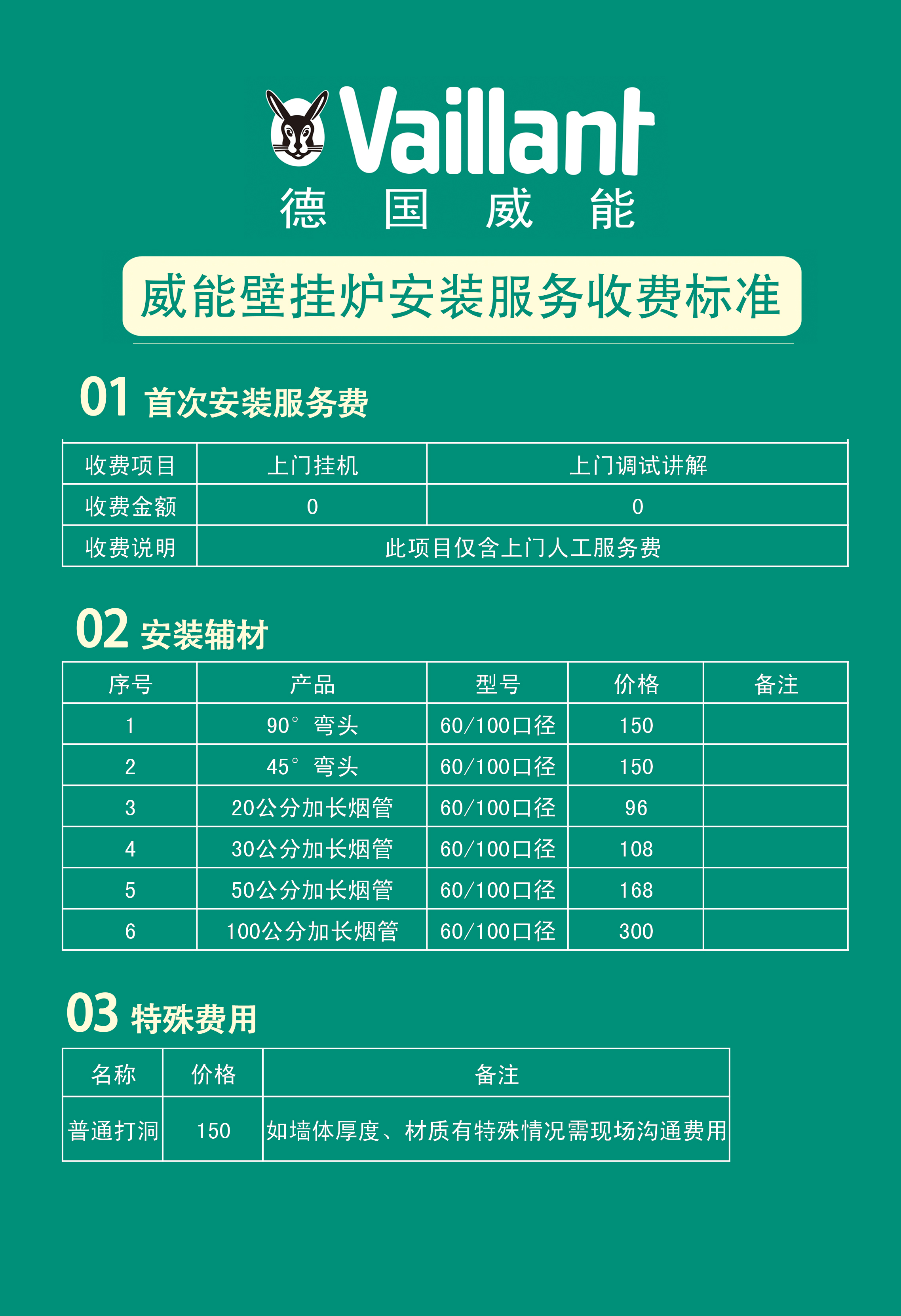 Vaillant
德 国 威 能

威能壁挂炉安装服务收费标准

01 首次安装服务费

| 收费项目 | 上门挂机 | 上门调试讲解 |
|---|---|---|
| 收费金额 | 0 | 0 |
| 收费说明 | 此项目仅含上门人工服务费 | |

02 安装辅材

| 序号 | 产品 | 型号 | 价格 | 备注 |
|---|---|---|---|---|
| 1 | 90° 弯头 | 60/100口径 | 150 | |
| 2 | 45° 弯头 | 60/100口径 | 150 | |
| 3 | 20公分加长烟管 | 60/100口径 | 96 | |
| 4 | 30公分加长烟管 | 60/100口径 | 108 | |
| 5 | 50公分加长烟管 | 60/100口径 | 168 | |
| 6 | 100公分加长烟管 | 60/100口径 | 300 | |

03 特殊费用

| 名称 | 价格 | 备注 |
|---|---|---|
| 普通打洞 | 150 | 如墙体厚度、材质有特殊情况需现场沟通费用 |